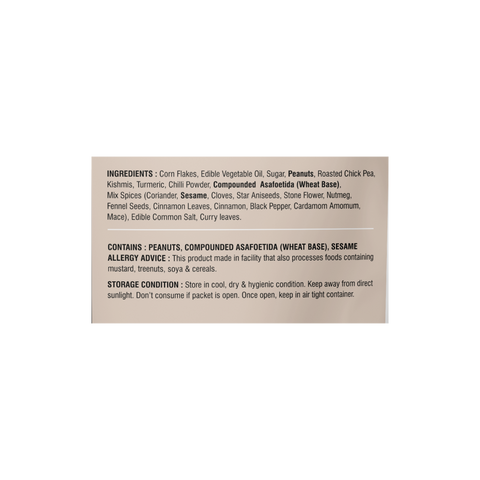 INGREDIENTS : Corn Flakes, Edible Vegetable Oil, Sugar, Peanuts, Roasted Chick Pea, Kishmis, Turmeric, Chilli Powder, Compounded Asafoetida (Wheat Base), Mix Spices (Coriander, Sesame, Cloves, Star Aniseeds, Stone Flower, Nutmeg, Fennel Seeds, Cinnamon Leaves, Cinnamon, Black Pepper, Cardamom Amomum, Mace), Edible Common Salt, Curry leaves.

CONTAINS : PEANUTS, COMPOUNDED ASAFOETIDA (WHEAT BASE), SESAME
ALLERGY ADVICE : This product made in facility that also processes foods containing mustard, treenuts, soya & cereals.

STORAGE CONDITION : Store in cool, dry & hygienic condition. Keep away from direct sunlight. Don't consume if packet is open. Once open, keep in air tight container.